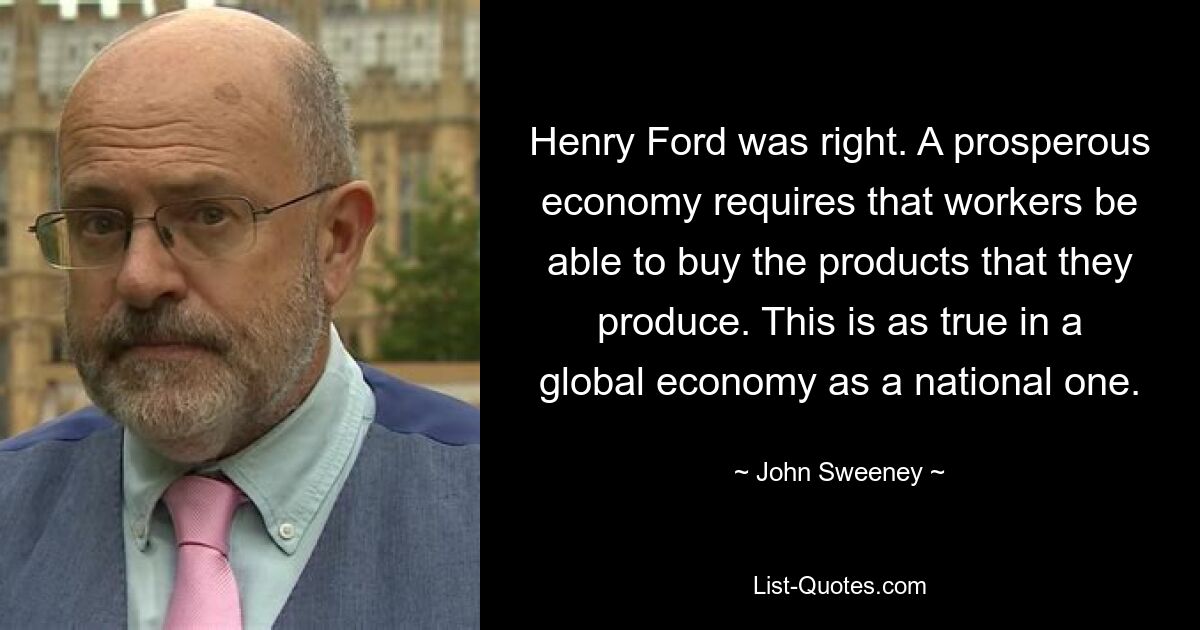 Henry Ford was right. A prosperous economy requires that workers be able to buy the products that they produce. This is as true in a global economy as a national one.

~ John Sweeney ~

List-Quotes.com